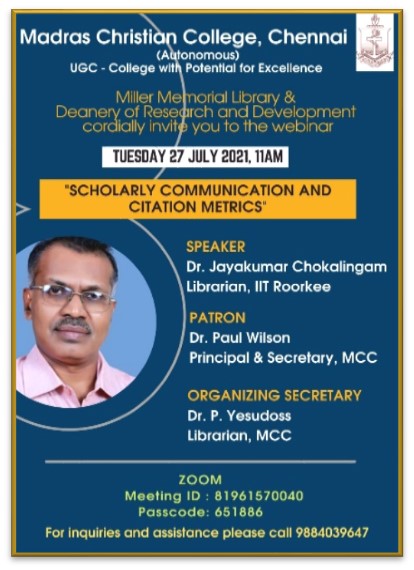 Madras Christian College, Chennai
(Autonomous)
UGC - College with Potential for Excellence

Miller Memorial Library &
Deanery of Research and Development
cordially invite you to the webinar

TUESDAY 27 JULY 2021, 11AM

"SCHOLARLY COMMUNICATION AND CITATION METRICS"

SPEAKER
Dr. Jayakumar Chokalingam
Librarian, IIT Roorkee

PATRON
Dr. Paul Wilson
Principal & Secretary, MCC

ORGANIZING SECRETARY
Dr. P. Yesudoss
Librarian, MCC

ZOOM
Meeting ID : 81961570040
Passcode: 651886
For inquiries and assistance please call 9884039647